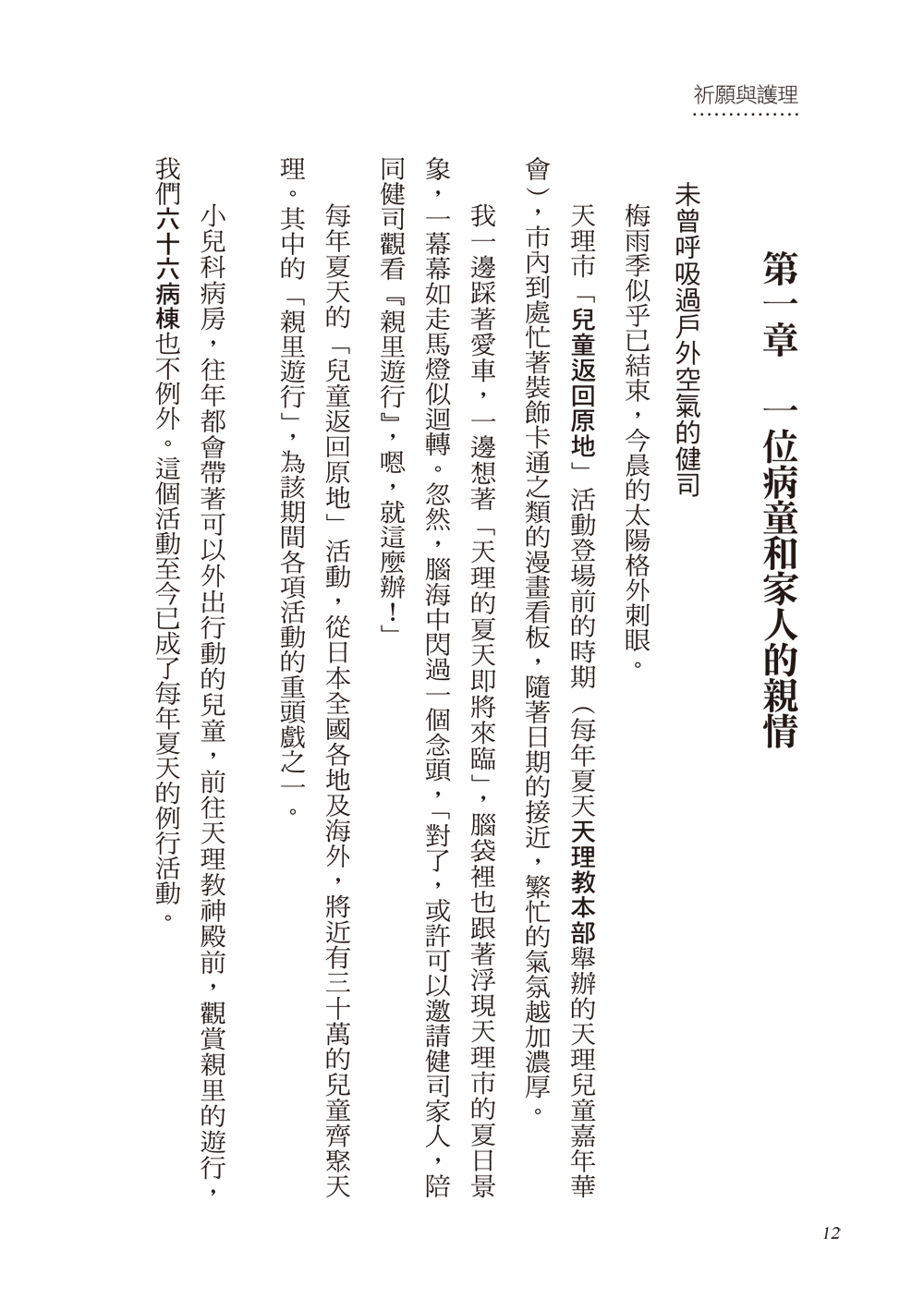 祈願與護理

第一章 一位病童和家人的親情

未曾呼吸過戶外空氣的健司

梅雨季似乎已結束，今晨的太陽格外刺眼。

天理市「兒童返回原地」活動登場前的時期（每年夏天天理教本部舉辦的天理兒童嘉年華會），市內到處忙著裝飾卡通之類的漫畫看板，隨著日期的接近，繁忙的氣氛越加濃厚。

我一邊踩著愛車，一邊想著「天理的夏天即將來臨」，腦袋裡也跟著浮現天理市的夏日景象，一幕幕如走馬燈似迴轉。忽然，腦海中閃過一個念頭，「對了，或許可以邀請健司家人，陪同健司觀看『親里遊行』，嗯，就這麼辦！」

每年夏天的「兒童返回原地」活動，從日本全國各地及海外，將近有三十萬的兒童齊聚天理。其中的「親里遊行」，為該期間各項活動的重頭戲之一。

小兒科病房，往年都會帶著可以外出行動的兒童，前往天理教神殿前，觀賞親里的遊行，我們六十六病棟也不例外。這個活動至今已成了每年夏天的例行活動。

12